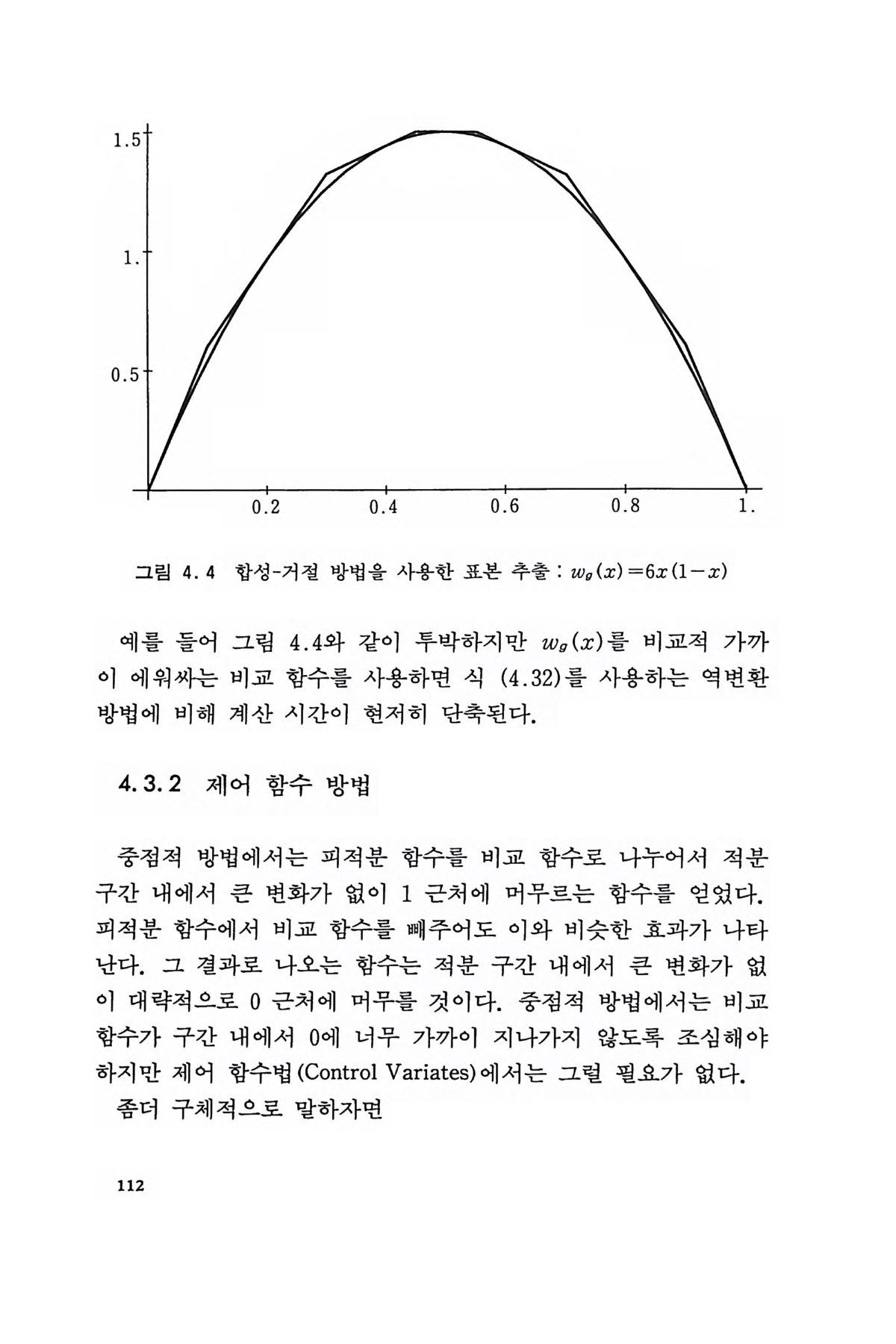 1.5

1.

0.5

0.2 0.4 0.6 0.8 1.

그림 4.4 합성-거절 방법을 사용한 표본 추출 : $w_g(x)=6x(1-x)$

예를 들어 그림 4.4와 같이 투박하지만 $w_g(x)$를 비교적 가까이 에워싸는 비교 함수를 사용하면 식 (4.32)를 사용하는 역변환 방법에 비해 계산 시간이 현저히 단축된다.

4.3.2 제어 함수 방법

중점적 방법에서는 피적분 함수를 비교 함수로 나누어서 적분 구간 내에서 큰 변화가 없이 1 근처에 머무르는 함수를 얻었다. 피적분 함수에서 비교 함수를 빼주어도 이와 비슷한 효과가 나타난다. 그 결과로 나오는 함수는 적분 구간 내에서 큰 변화가 없이 대략적으로 0 근처에 머무를 것이다. 중점적 방법에서는 비교 함수가 구간 내에서 0에 너무 가까이 지나가지 않도록 조심해야 하지만 제어 함수법(Control Variates)에서는 그럴 필요가 없다.

좀더 구체적으로 말하자면

112